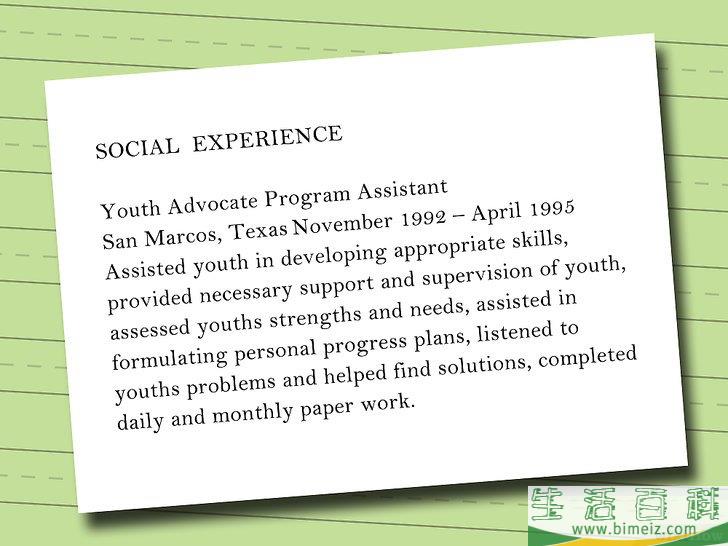 SOCIAL EXPERIENCE

Youth Advocate Program Assistant
San Marcos, Texas November 1992 – April 1995
Assisted youth in developing appropriate skills, provided necessary support and supervision of youth, assessed youths strengths and needs, assisted in formulating personal progress plans, listened to youths problems and helped find solutions, completed daily and monthly paper work.

生活百科
www.bimeiz.com